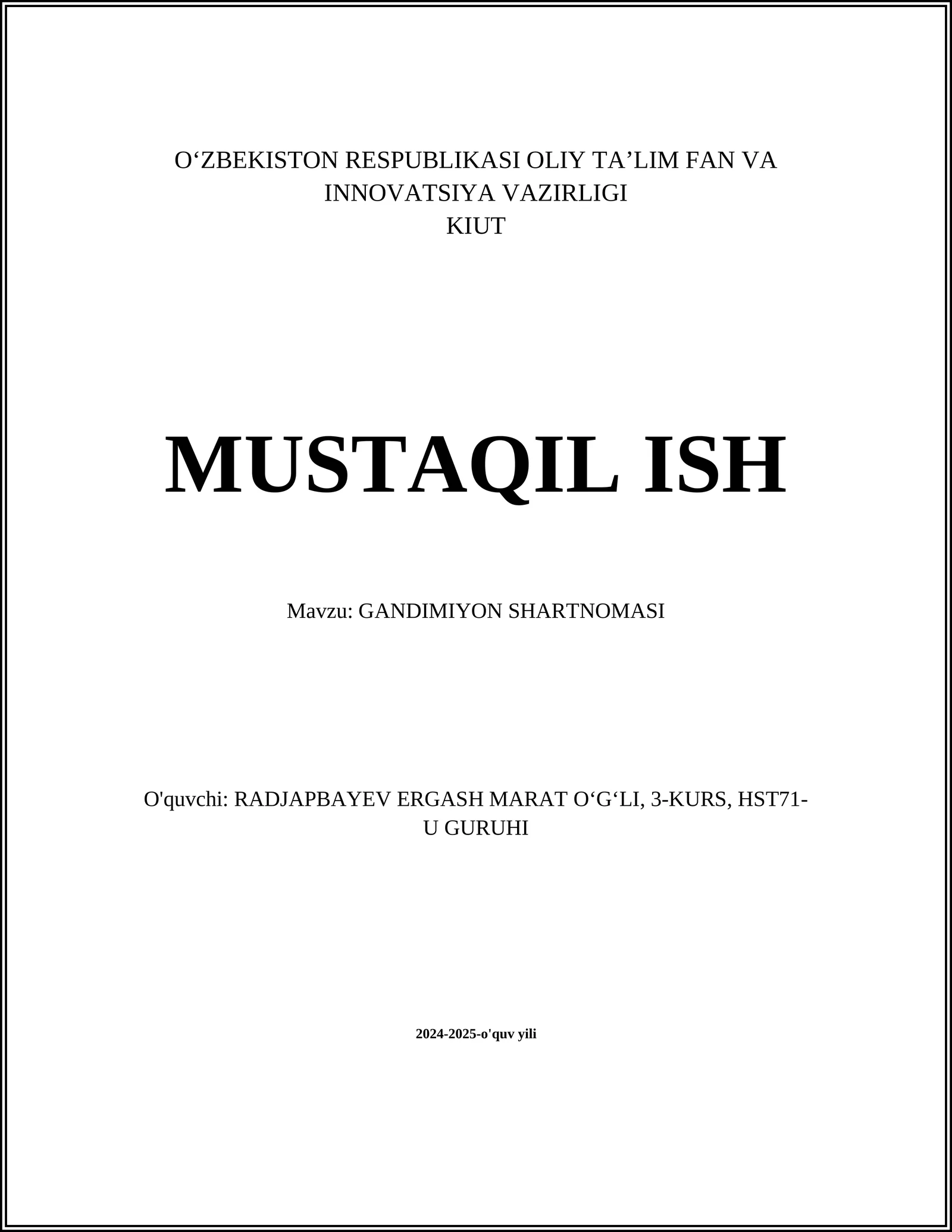 O‘ZBEKISTON RESPUBLIKASI OLIY TA’LIM FAN VA INNOVATSIYA VAZIRLIGI
KIUT

MUSTAQIL ISH

Mavzu: GANDIMIYON SHARTNOMASI

O'quvchi: RADJAPBAYEV ERGASH MARAT O‘G‘LI, 3-KURS, HST71-U GURUHI

2024-2025-o'quv yili